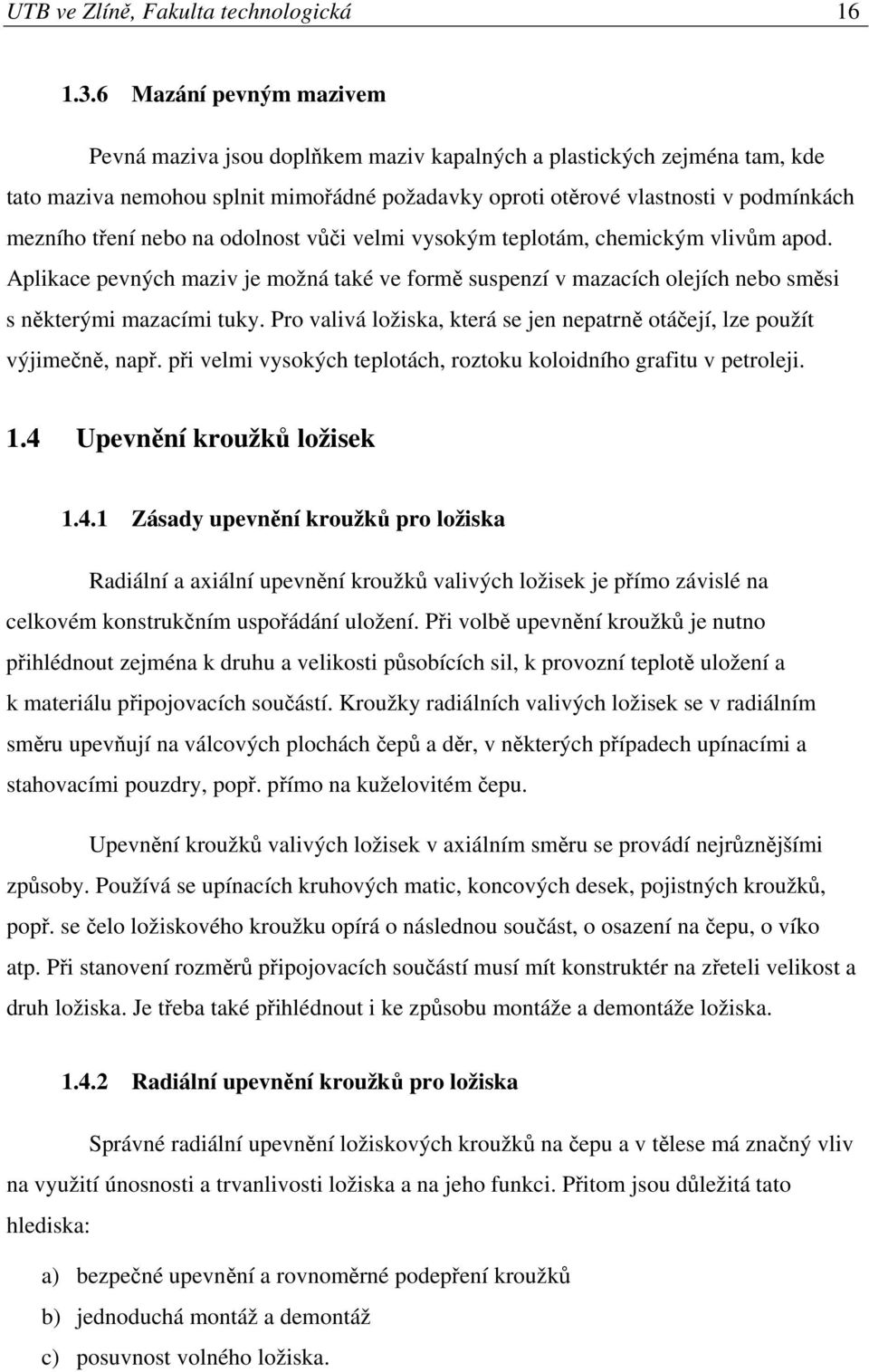 UTB ve Zlíně, Fakulta technologická 16

1.3.6 Mazání pevným mazivem

Pevná maziva jsou doplňkem maziv kapalných a plastických zejména tam, kde tato maziva nemohou splnit mimořádné požadavky oproti otěrové vlastnosti v podmínkách mezního tření nebo na odolnost vůči velmi vysokým teplotám, chemickým vlivům apod. Aplikace pevných maziv je možná také ve formě suspenzí v mazacích olejích nebo směsi s některými mazacími tuky. Pro valivá ložiska, která se jen nepatrně otáčejí, lze použít výjimečně, např. při velmi vysokých teplotách, roztoku koloidního grafitu v petroleji.

1.4 Upevnění kroužků ložisek

1.4.1 Zásady upevnění kroužků pro ložiska

Radiální a axiální upevnění kroužků valivých ložisek je přímo závislé na celkovém konstrukčním uspořádání uložení. Při volbě upevnění kroužků je nutno přihlédnout zejména k druhu a velikosti působících sil, k provozní teplotě uložení a k materiálu připojovacích součástí. Kroužky radiálních valivých ložisek se v radiálním směru upevňují na válcových plochách čepů a děr, v některých případech upínacími a stahovacími pouzdry, popř. přímo na kuželovitém čepu.

Upevnění kroužků valivých ložisek v axiálním směru se provádí nejrůznějšími způsoby. Používá se upínacích kruhových matic, koncových desek, pojistných kroužků, popř. se čelo ložiskového kroužku opírá o následnou součást, o osazení na čepu, o víko atp. Při stanovení rozměrů připojovacích součástí musí mít konstruktér na zřeteli velikost a druh ložiska. Je třeba také přihlédnout i ke způsobu montáže a demontáže ložiska.

1.4.2 Radiální upevnění kroužků pro ložiska

Správné radiální upevnění ložiskových kroužků na čepu a v tělese má značný vliv na využití únosnosti a trvanlivosti ložiska a na jeho funkci. Přitom jsou důležitá tato hlediska:

a) bezpečné upevnění a rovnoměrné podepření kroužků
b) jednoduchá montáž a demontáž
c) posuvnost volného ložiska.